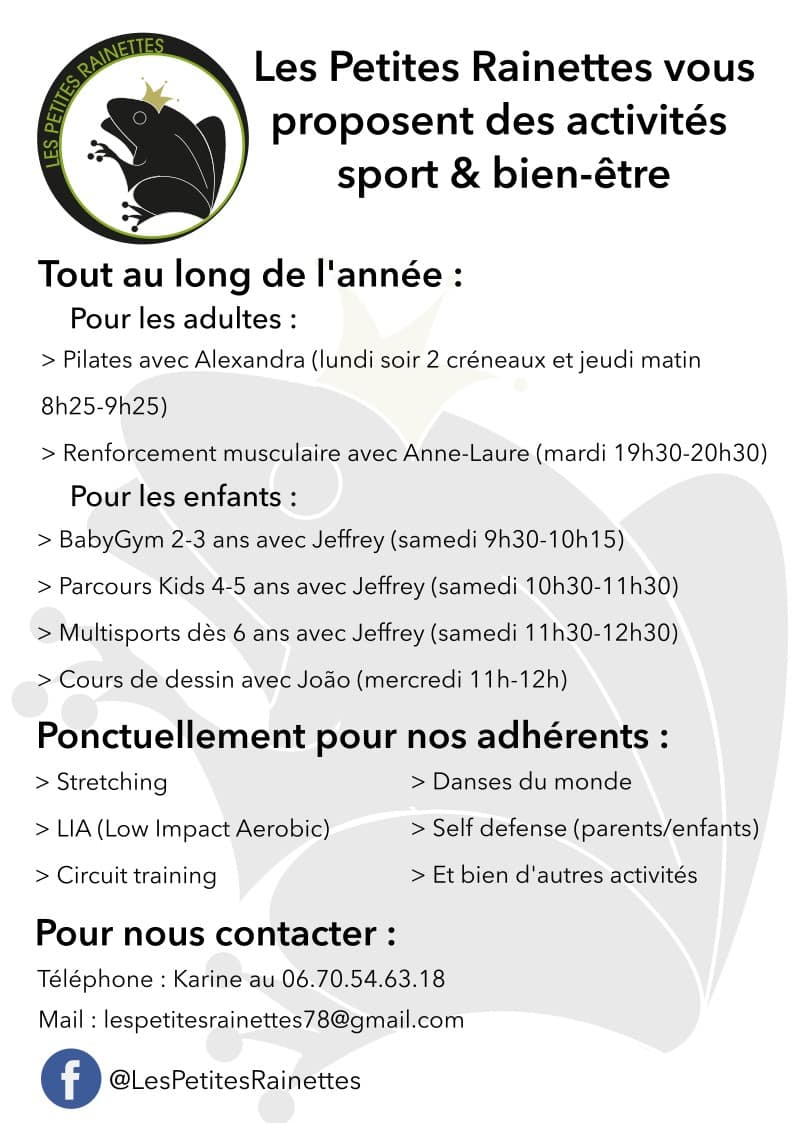 LES PETITES RAINETTES

Les Petites Rainettes vous proposent des activités sport & bien-être

Tout au long de l'année :

Pour les adultes :

> Pilates avec Alexandra (lundi soir 2 créneaux et jeudi matin 8h25-9h25)

> Renforcement musculaire avec Anne-Laure (mardi 19h30-20h30)

Pour les enfants :

> BabyGym 2-3 ans avec Jeffrey (samedi 9h30-10h15)

> Parcours Kids 4-5 ans avec Jeffrey (samedi 10h30-11h30)

> Multisports dès 6 ans avec Jeffrey (samedi 11h30-12h30)

> Cours de dessin avec João (mercredi 11h-12h)

Ponctuellement pour nos adhérents :

> Stretching

> LIA (Low Impact Aerobic)

> Circuit training

> Danses du monde

> Self defense (parents/enfants)

> Et bien d'autres activités

Pour nous contacter :

Téléphone : Karine au 06.70.54.63.18

Mail : lespetitesrainettes78@gmail.com

f @LesPetitesRainettes